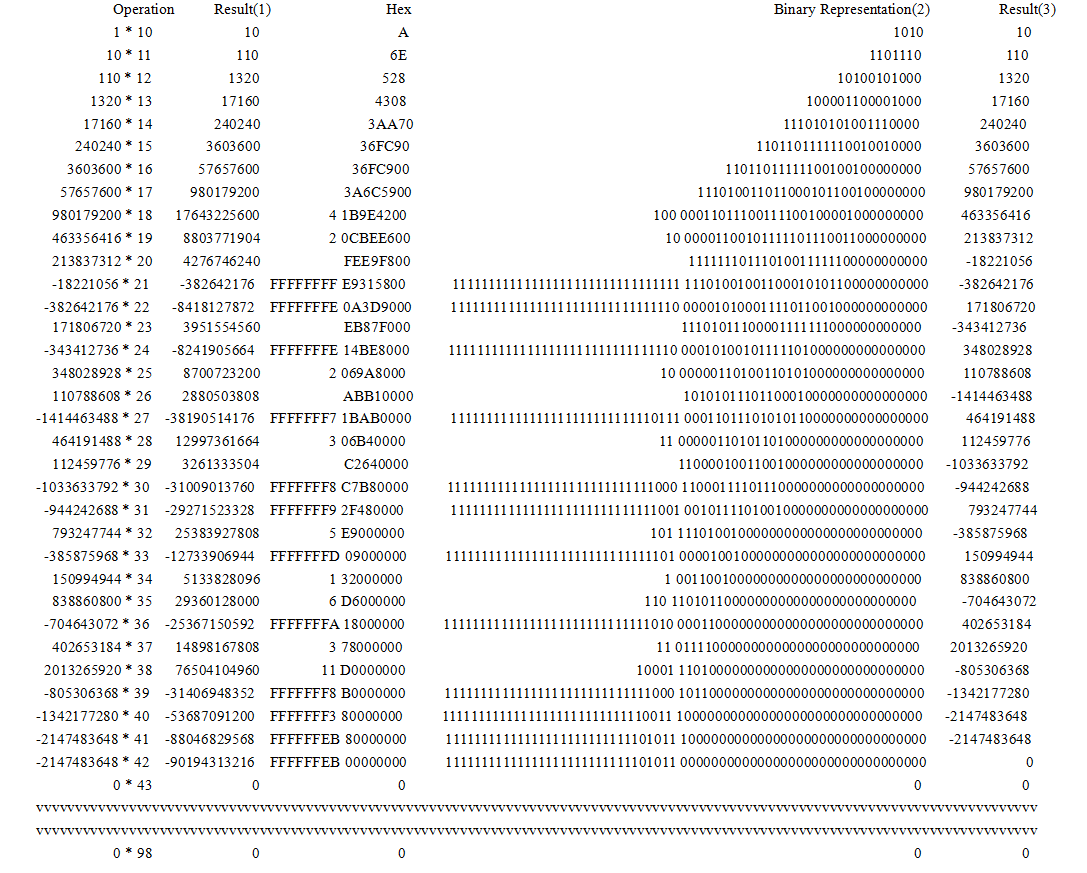 | Operation | Result(1) | Hex | Binary Representation(2) | Result(3) |
|---|---|---|---|---|
| 1 * 10 | 10 | A | 1010 | 10 |
| 10 * 11 | 110 | 6E | 1101110 | 110 |
| 110 * 12 | 1320 | 528 | 10100101000 | 1320 |
| 1320 * 13 | 17160 | 4308 | 100001100001000 | 17160 |
| 17160 * 14 | 240240 | 3AA70 | 111010101001110000 | 240240 |
| 240240 * 15 | 3603600 | 36FC90 | 1101101111110010010000 | 3603600 |
| 3603600 * 16 | 57657600 | 36FC900 | 11011011111100100100000000 | 57657600 |
| 57657600 * 17 | 980179200 | 3A6C5900 | 111010011011000101100100000000 | 980179200 |
| 980179200 * 18 | 17643225600 | 4 1B9E4200 | 100 00011011100111100100001000000000 | 463356416 |
| 463356416 * 19 | 8803771904 | 2 0CBEE600 | 10 00001100101111101110011000000000 | 213837312 |
| 213837312 * 20 | 4276746240 | FEE9F800 | 11111110111010011111100000000000 | -18221056 |
| -18221056 * 21 | -382642176 | FFFFFFFF E9315800 | 11111111111111111111111111111111 11101001001100010101100000000000 | -382642176 |
| -382642176 * 22 | -8418127872 | FFFFFFFE 0A3D9000 | 11111111111111111111111111111110 00001010001111011001000000000000 | 171806720 |
| 171806720 * 23 | 3951554560 | EB87F000 | 11101011100001111111000000000000 | -343412736 |
| -343412736 * 24 | -8241905664 | FFFFFFFE 14BE8000 | 11111111111111111111111111111110 00010100101111101000000000000000 | 348028928 |
| 348028928 * 25 | 8700723200 | 2 069A8000 | 10 00000110100110101000000000000000 | 110788608 |
| 110788608 * 26 | 2880503808 | ABB10000 | 10101011101100010000000000000000 | -1414463488 |
| -1414463488 * 27 | -38190514176 | FFFFFFF7 1BAB0000 | 11111111111111111111111111110111 00011011101010110000000000000000 | 464191488 |
| 464191488 * 28 | 12997361664 | 3 06B40000 | 11 00000110101101000000000000000000 | 112459776 |
| 112459776 * 29 | 3261333504 | C2640000 | 11000010011001000000000000000000 | -1033633792 |
| -1033633792 * 30 | -31009013760 | FFFFFFF8 C7B80000 | 11111111111111111111111111111000 11000111101110000000000000000000 | -944242688 |
| -944242688 * 31 | -29271523328 | FFFFFFF9 2F480000 | 11111111111111111111111111111001 00101111010010000000000000000000 | 793247744 |
| 793247744 * 32 | 25383927808 | 5 E9000000 | 101 11101001000000000000000000000000 | -385875968 |
| -385875968 * 33 | -12733906944 | FFFFFFFD 09000000 | 11111111111111111111111111111101 00001001000000000000000000000000 | 150994944 |
| 150994944 * 34 | 5133828096 | 1 32000000 | 1 00110010000000000000000000000000 | 838860800 |
| 838860800 * 35 | 29360128000 | 6 D6000000 | 110 11010110000000000000000000000000 | -704643072 |
| -704643072 * 36 | -25367150592 | FFFFFFFA 18000000 | 11111111111111111111111111111010 00011000000000000000000000000000 | 402653184 |
| 402653184 * 37 | 14898167808 | 3 78000000 | 11 01111000000000000000000000000000 | 2013265920 |
| 2013265920 * 38 | 76504104960 | 11 D0000000 | 10001 11010000000000000000000000000000 | -805306368 |
| -805306368 * 39 | -31406948352 | FFFFFFF8 B0000000 | 11111111111111111111111111111000 10110000000000000000000000000000 | -1342177280 |
| -1342177280 * 40 | -53687091200 | FFFFFFF3 80000000 | 11111111111111111111111111110011 10000000000000000000000000000000 | -2147483648 |
| -2147483648 * 41 | -88046829568 | FFFFFFEB 80000000 | 11111111111111111111111111101011 10000000000000000000000000000000 | -2147483648 |
| -2147483648 * 42 | -90194313216 | FFFFFFEB 00000000 | 11111111111111111111111111101011 00000000000000000000000000000000 | 0 |
| 0 * 43 | 0 | 0 | 0 | 0 |
| 0 * 98 | 0 | 0 | 0 | 0 |